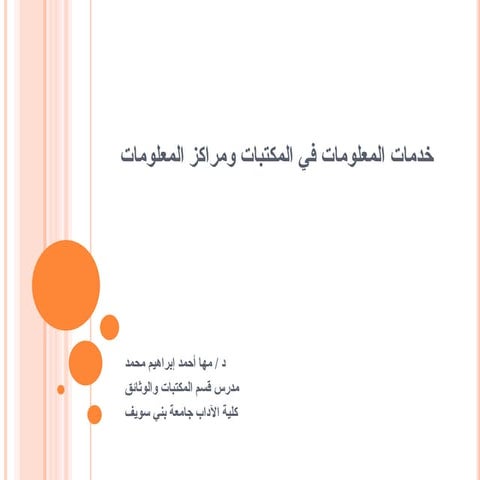 خدمات المعلومات في المكتبات ومراكز المعلومات

د / مها أحمد إبراهيم محمد
مدرس قسم المكتبات والوثائق
كلية الآداب جامعة بني سويف